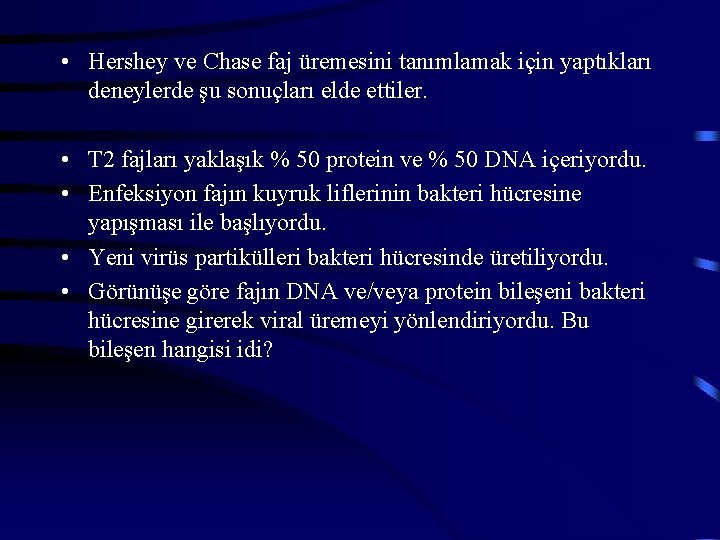 • Hershey ve Chase faj üremesini tanımlamak için yaptıkları deneylerde şu sonuçları elde ettiler.

• T2 fajları yaklaşık % 50 protein ve % 50 DNA içeriyordu.
• Enfeksiyon fajın kuyruk liflerinin bakteri hücresine yapışması ile başlıyordu.
• Yeni virüs partikülleri bakteri hücresinde üretiliyordu.
• Görünüşe göre fajın DNA ve/veya protein bileşeni bakteri hücresine girerek viral üremeyi yönlendiriyordu. Bu bileşen hangisi idi?